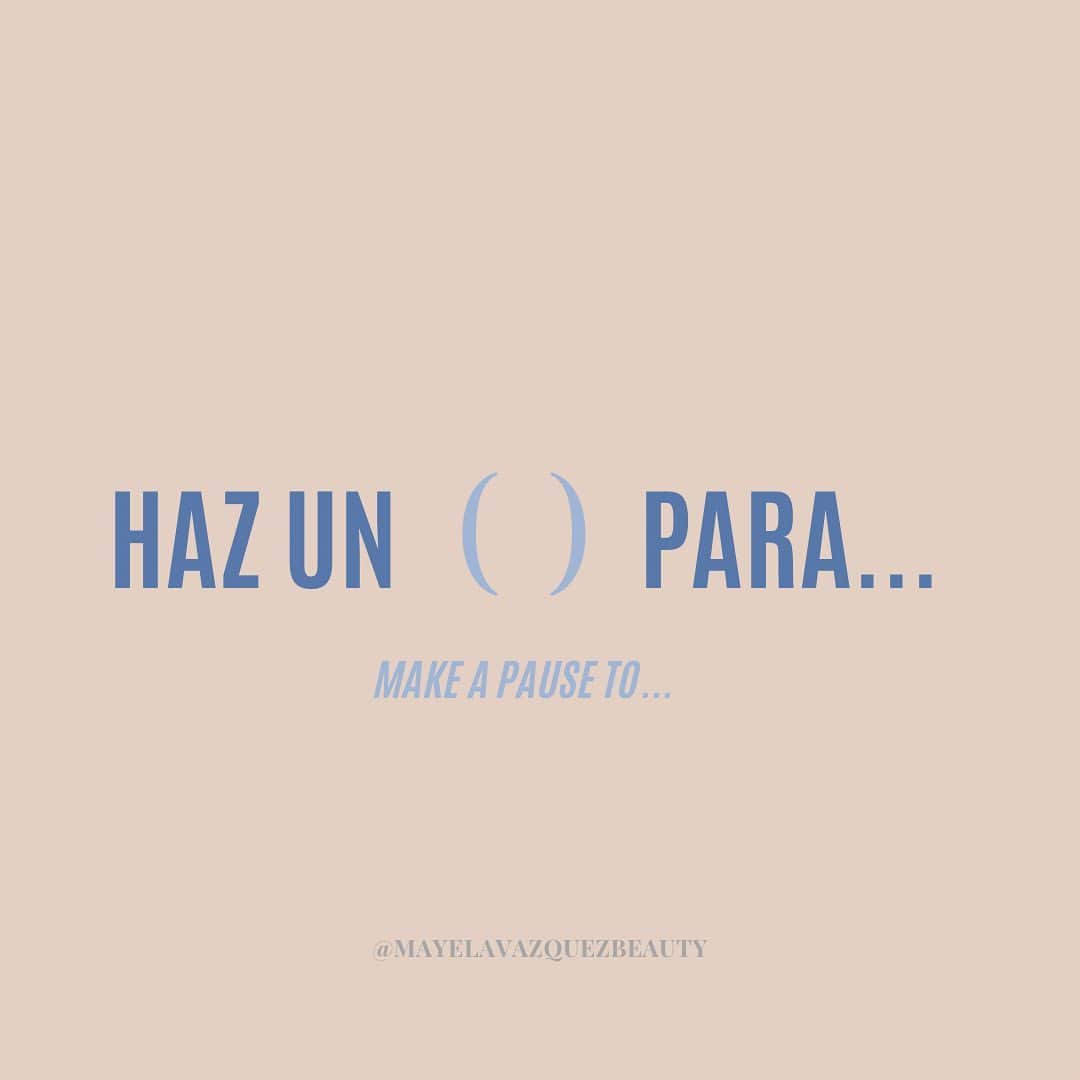 HAZ UN ( ) PARA...

MAKE A PAUSE TO...

@MAYELAVAZQUEZBEAUTY